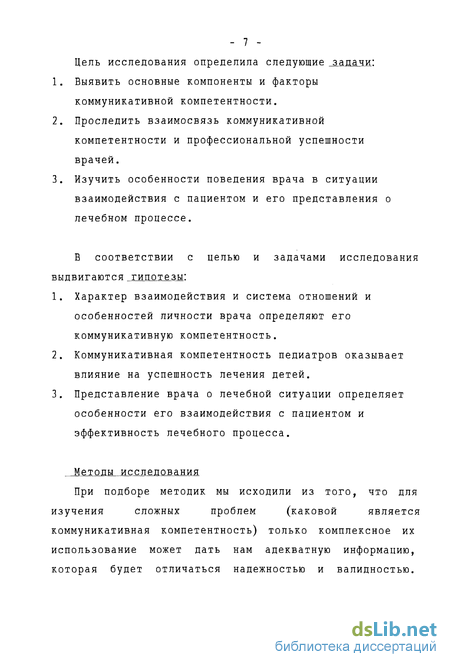 - 7 -

Цель исследования определила следующие задачи:

1. Выявить основные компоненты и факторы коммуникативной компетентности.

2. Проследить взаимосвязь коммуникативной компетентности и профессиональной успешности врачей.

3. Изучить особенности поведения врача в ситуации взаимодействия с пациентом и его представления о лечебном процессе.

В соответствии с целью и задачами исследования выдвигаются гипотезы:

1. Характер взаимодействия и система отношений и особенностей личности врача определяют его коммуникативную компетентность.

2. Коммуникативная компетентность педиатров оказывает влияние на успешность лечения детей.

3. Представление врача о лечебной ситуации определяет особенности его взаимодействия с пациентом и эффективность лечебного процесса.

Методы исследования

При подборе методик мы исходили из того, что для изучения сложных проблем (каковой является коммуникативная компетентность) только комплексное их использование может дать нам адекватную информацию, которая будет отличаться надежностью и валидностью.

dsLib.net
библиотека диссертаций